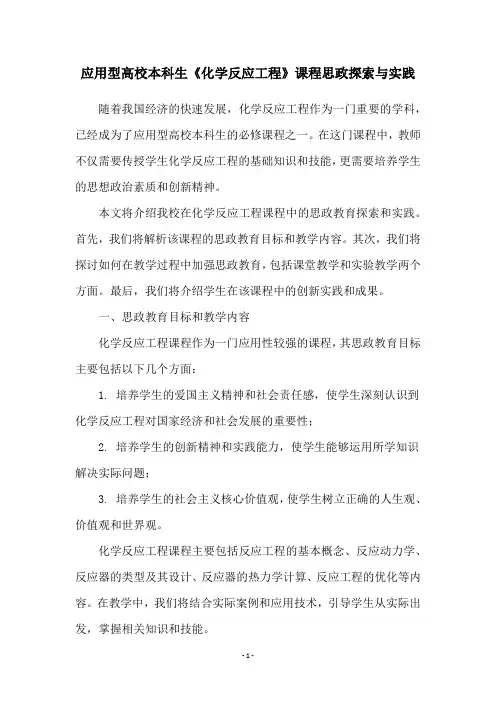 应用型高校本科生《化学反应工程》课程思政探索与实践

随着我国经济的快速发展，化学反应工程作为一门重要的学科，已经成为了应用型高校本科生的必修课程之一。在这门课程中，教师不仅需要传授学生化学反应工程的基础知识和技能，更需要培养学生的思想政治素质和创新精神。

本文将介绍我校在化学反应工程课程中的思政教育探索和实践。首先，我们将解析该课程的思政教育目标和教学内容。其次，我们将探讨如何在教学过程中加强思政教育，包括课堂教学和实验教学两个方面。最后，我们将介绍学生在该课程中的创新实践和成果。

一、思政教育目标和教学内容

化学反应工程课程作为一门应用性较强的课程，其思政教育目标主要包括以下几个方面：

1. 培养学生的爱国主义精神和社会责任感，使学生深刻认识到化学反应工程对国家经济和社会发展的重要性；

2. 培养学生的创新精神和实践能力，使学生能够运用所学知识解决实际问题；

3. 培养学生的社会主义核心价值观，使学生树立正确的人生观、价值观和世界观。

化学反应工程课程主要包括反应工程的基本概念、反应动力学、反应器的类型及其设计、反应器的热力学计算、反应工程的优化等内容。在教学中，我们将结合实际案例和应用技术，引导学生从实际出发，掌握相关知识和技能。

- 1 -